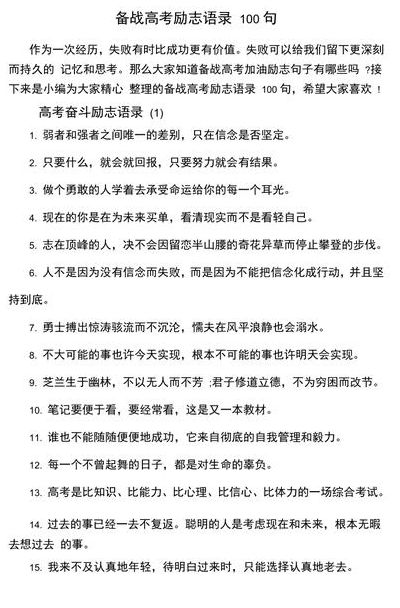 备战高考励志语录 100 句

作为一次经历，失败有时比成功更有价值。失败可以给我们留下更深刻而持久的 记忆和思考。那么大家知道备战高考加油励志句子有哪些吗 ?接下来是小编为大家精心 整理的备战高考励志语录 100 句，希望大家喜欢 !

高考奋斗励志语录 (1)

1. 弱者和强者之间唯一的差别，只在信念是否坚定。

2. 只要什么，就会就回报，只要努力就会有结果。

3. 做个勇敢的人学着去承受命运给你的每一个耳光。

4. 现在的你是在为未来买单，看清现实而不是看轻自己。

5. 志在顶峰的人，决不会因留恋半山腰的奇花异草而停止攀登的步伐。

6. 人不是因为没有信念而失败，而是因为不能把信念化成行动，并且坚持到底。

7. 勇士搏出惊涛骇流而不沉沦，懦夫在风平浪静也会溺水。

8. 不大可能的事也许今天实现，根本不可能的事也许明天会实现。

9. 芝兰生于幽林，不以无人而不芳 ;君子修道立德，不为穷困而改节。

10. 笔记要便于看，要经常看，这是又一本教材。

11. 谁也不能随随便便地成功，它来自彻底的自我管理和毅力。

12. 每一个不曾起舞的日子，都是对生命的辜负。

13. 高考是比知识、比能力、比心理、比信心、比体力的一场综合考试。

14. 过去的事已经一去不复返。聪明的人是考虑现在和未来，根本无暇去想过去 的事。

15. 我来不及认真地年轻，待明白过来时，只能选择认真地老去。